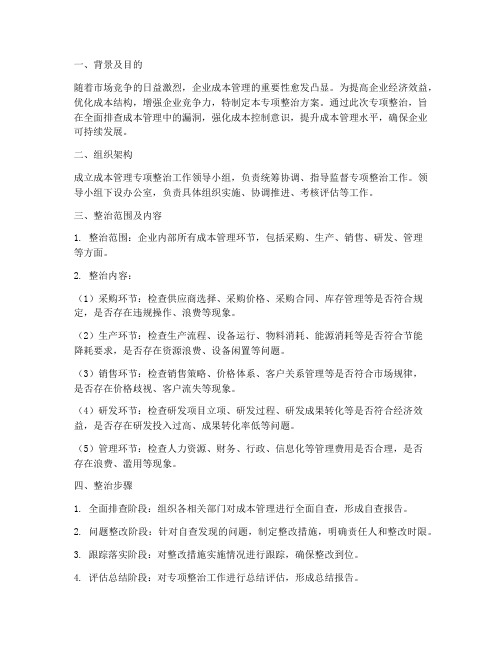 一、背景及目的

随着市场竞争的日益激烈，企业成本管理的重要性愈发凸显。为提高企业经济效益，优化成本结构，增强企业竞争力，特制定本专项整治方案。通过此次专项整治，旨在全面排查成本管理中的漏洞，强化成本控制意识，提升成本管理水平，确保企业可持续发展。

二、组织架构

成立成本管理专项整治工作领导小组，负责统筹协调、指导监督专项整治工作。领导小组下设办公室，负责具体组织实施、协调推进、考核评估等工作。

三、整治范围及内容

1. 整治范围：企业内部所有成本管理环节，包括采购、生产、销售、研发、管理等方面。

2. 整治内容：

（1）采购环节：检查供应商选择、采购价格、采购合同、库存管理等是否符合规定，是否存在违规操作、浪费等现象。

（2）生产环节：检查生产流程、设备运行、物料消耗、能源消耗等是否符合节能降耗要求，是否存在资源浪费、设备闲置等问题。

（3）销售环节：检查销售策略、价格体系、客户关系管理等是否符合市场规律，是否存在价格歧视、客户流失等现象。

（4）研发环节：检查研发项目立项、研发过程、研发成果转化等是否符合经济效益，是否存在研发投入过高、成果转化率低等问题。

（5）管理环节：检查人力资源、财务、行政、信息化等管理费用是否合理，是否存在浪费、滥用等现象。

四、整治步骤

1. 全面排查阶段：组织各相关部门对成本管理进行全面自查，形成自查报告。

2. 问题整改阶段：针对自查发现的问题，制定整改措施，明确责任人和整改时限。

3. 跟踪落实阶段：对整改措施实施情况进行跟踪，确保整改到位。

4. 评估总结阶段：对专项整治工作进行总结评估，形成总结报告。